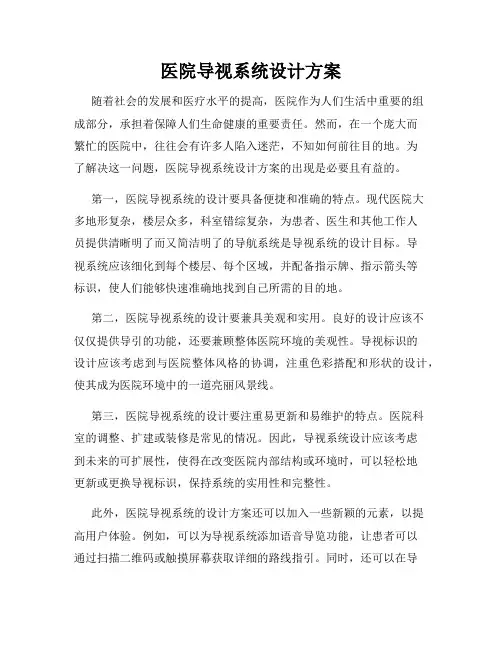 医院导视系统设计方案

随着社会的发展和医疗水平的提高，医院作为人们生活中重要的组成部分，承担着保障人们生命健康的重要责任。然而，在一个庞大而繁忙的医院中，往往会有许多人陷入迷茫，不知如何前往目的地。为了解决这一问题，医院导视系统设计方案的出现是必要且有益的。

第一，医院导视系统的设计要具备便捷和准确的特点。现代医院大多地形复杂，楼层众多，科室错综复杂，为患者、医生和其他工作人员提供清晰明了而又简洁明了的导航系统是导视系统的设计目标。导视系统应该细化到每个楼层、每个区域，并配备指示牌、指示箭头等标识，使人们能够快速准确地找到自己所需的目的地。

第二，医院导视系统的设计要兼具美观和实用。良好的设计应该不仅仅提供导引的功能，还要兼顾整体医院环境的美观性。导视标识的设计应该考虑到与医院整体风格的协调，注重色彩搭配和形状的设计，使其成为医院环境中的一道亮丽风景线。

第三，医院导视系统的设计要注重易更新和易维护的特点。医院科室的调整、扩建或装修是常见的情况。因此，导视系统设计应该考虑到未来的可扩展性，使得在改变医院内部结构或环境时，可以轻松地更新或更换导视标识，保持系统的实用性和完整性。

此外，医院导视系统的设计方案还可以加入一些新颖的元素，以提高用户体验。例如，可以为导视系统添加语音导览功能，让患者可以通过扫描二维码或触摸屏幕获取详细的路线指引。同时，还可以在导